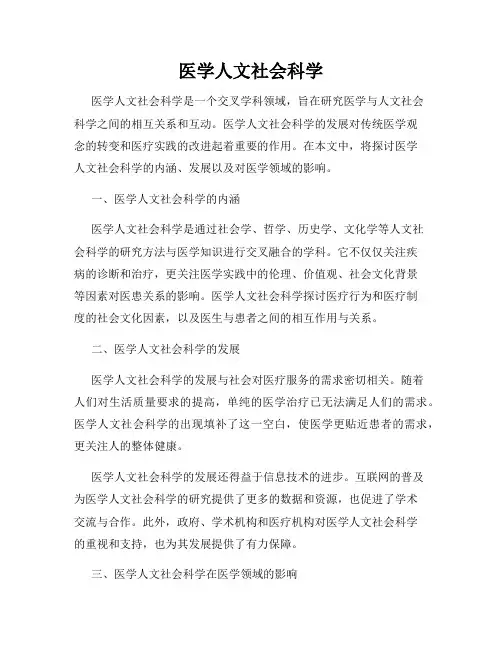 医学人文社会科学

医学人文社会科学是一个交叉学科领域，旨在研究医学与人文社会科学之间的相互关系和互动。医学人文社会科学的发展对传统医学观念的转变和医疗实践的改进起着重要的作用。在本文中，将探讨医学人文社会科学的内涵、发展以及对医学领域的影响。

一、医学人文社会科学的内涵

医学人文社会科学是通过社会学、哲学、历史学、文化学等人文社会科学的研究方法与医学知识进行交叉融合的学科。它不仅仅关注疾病的诊断和治疗，更关注医学实践中的伦理、价值观、社会文化背景等因素对医患关系的影响。医学人文社会科学探讨医疗行为和医疗制度的社会文化因素，以及医生与患者之间的相互作用与关系。

二、医学人文社会科学的发展

医学人文社会科学的发展与社会对医疗服务的需求密切相关。随着人们对生活质量要求的提高，单纯的医学治疗已无法满足人们的需求。医学人文社会科学的出现填补了这一空白，使医学更贴近患者的需求，更关注人的整体健康。

医学人文社会科学的发展还得益于信息技术的进步。互联网的普及为医学人文社会科学的研究提供了更多的数据和资源，也促进了学术交流与合作。此外，政府、学术机构和医疗机构对医学人文社会科学的重视和支持，也为其发展提供了有力保障。

三、医学人文社会科学在医学领域的影响